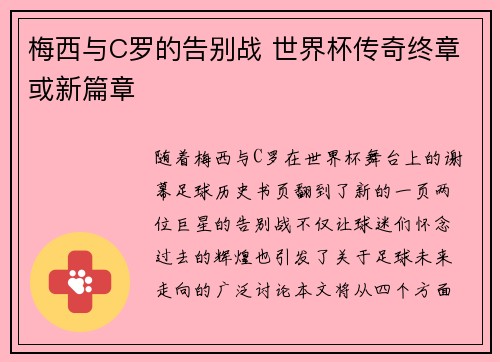 梅西与C罗的告别战 世界杯传奇终章或新篇章

随着梅西与C罗在世界杯舞台上的谢幕足球历史书页翻到了新的一页两位巨星的告别战不仅让球迷们怀念过去的辉煌也引发了关于足球未来走向的广泛讨论本文将从四个方面